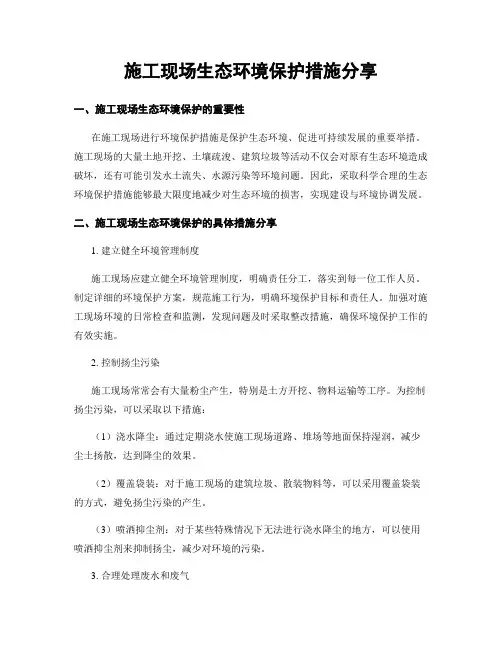 施工现场生态环境保护措施分享

一、施工现场生态环境保护的重要性

在施工现场进行环境保护措施是保护生态环境、促进可持续发展的重要举措。施工现场的大量土地开挖、土壤疏浚、建筑垃圾等活动不仅会对原有生态环境造成破坏，还有可能引发水土流失、水源污染等环境问题。因此，采取科学合理的生态环境保护措施能够最大限度地减少对生态环境的损害，实现建设与环境协调发展。

二、施工现场生态环境保护的具体措施分享

1. 建立健全环境管理制度

施工现场应建立健全环境管理制度，明确责任分工，落实到每一位工作人员。制定详细的环境保护方案，规范施工行为，明确环境保护目标和责任人。加强对施工现场环境的日常检查和监测，发现问题及时采取整改措施，确保环境保护工作的有效实施。

2. 控制扬尘污染

施工现场常常会有大量粉尘产生，特别是土方开挖、物料运输等工序。为控制扬尘污染，可以采取以下措施：

（1）浇水降尘：通过定期浇水使施工现场道路、堆场等地面保持湿润，减少尘土扬散，达到降尘的效果。

（2）覆盖袋装：对于施工现场的建筑垃圾、散装物料等，可以采用覆盖袋装的方式，避免扬尘污染的产生。

（3）喷洒抑尘剂：对于某些特殊情况下无法进行浇水降尘的地方，可以使用喷洒抑尘剂来抑制扬尘，减少对环境的污染。

3. 合理处理废水和废气